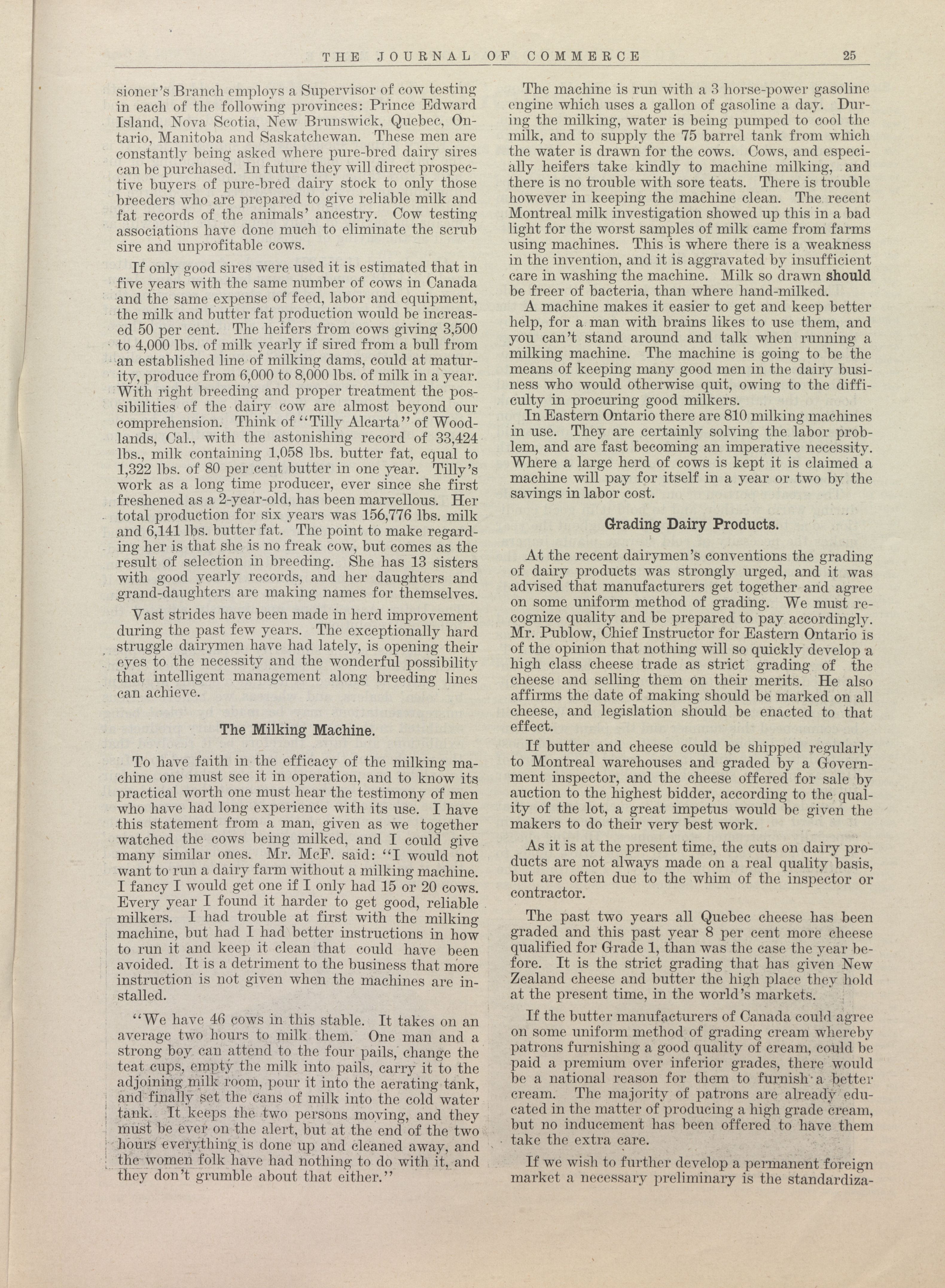 THE JOURNAL OF COMMERCE 25

sioner's Branch employs a Supervisor of cow testing in each of the following provinces: Prince Edward Island, Nova Scotia, New Brunswick, Quebec, Ontario, Manitoba and Saskatchewan. These men are constantly being asked where pure-bred dairy sires can be purchased. In future they will direct prospective buyers of pure-bred dairy stock to only those breeders who are prepared to give reliable milk and fat records of the animals' ancestry. Cow testing associations have done much to eliminate the scrub sire and unprofitable cows.

If only good sires were used it is estimated that in five years with the same number of cows in Canada and the same expense of feed, labor and equipment, the milk and butter fat production would be increased 50 per cent. The heifers from cows giving 3,500 to 4,000 lbs. of milk yearly if sired from a bull from an established line of milking dams, could at maturity, produce from 6,000 to 8,000 lbs. of milk in a year. With right breeding and proper treatment the possibilities of the dairy cow are almost beyond our comprehension. Think of "Tilly Alcarta" of Woodlands, Cal., with the astonishing record of 33,424 lbs., milk containing 1,058 lbs. butter fat, equal to 1,322 lbs. of 80 per cent butter in one year. Tilly's work as a long time producer, ever since she first freshened as a 2-year-old, has been marvellous. Her total production for six years was 156,776 lbs. milk and 6,141 lbs. butter fat. The point to make regarding her is that she is no freak cow, but comes as the result of selection in breeding. She has 13 sisters with good yearly records, and her daughters and grand-daughters are making names for themselves.

Vast strides have been made in herd improvement during the past few years. The exceptionally hard struggle dairymen have had lately, is opening their eyes to the necessity and the wonderful possibility that intelligent management along breeding lines can achieve.

The Milking Machine.

To have faith in the efficacy of the milking machine one must see it in operation, and to know its practical worth one must hear the testimony of men who have had long experience with its use. I have this statement from a man, given as we together watched the cows being milked, and I could give many similar ones. Mr. McF. said: "I would not want to run a dairy farm without a milking machine. I fancy I would get one if I only had 15 or 20 cows. Every year I found it harder to get good, reliable milkers. I had trouble at first with the milking machine, but had I had better instructions in how to run it and keep it clean that could have been avoided. It is a detriment to the business that more instruction is not given when the machines are installed.

"We have 46 cows in this stable. It takes on an average two hours to milk them. One man and a strong boy can attend to the four pails, change the teat cups, empty the milk into pails, carry it to the adjoining milk room, pour it into the aerating tank, and finally set the cans of milk into the cold water tank. It keeps the two persons moving, and they must be ever on the alert, but at the end of the two hours everything is done up and cleaned away, and the women folk have had nothing to do with it, and they don't grumble about that either."

The machine is run with a 3 horse-power gasoline engine which uses a gallon of gasoline a day. During the milking, water is being pumped to cool the milk, and to supply the 75 barrel tank from which the water is drawn for the cows. Cows, and especially heifers take kindly to machine milking, and there is no trouble with sore teats. There is trouble however in keeping the machine clean. The recent Montreal milk investigation showed up this in a bad light for the worst samples of milk came from farms using machines. This is where there is a weakness in the invention, and it is aggravated by insufficient care in washing the machine. Milk so drawn should be freer of bacteria, than where hand-milked.

A machine makes it easier to get and keep better help, for a man with brains likes to use them, and you can't stand around and talk when running a milking machine. The machine is going to be the means of keeping many good men in the dairy business who would otherwise quit, owing to the difficulty in procuring good milkers.

In Eastern Ontario there are 810 milking machines in use. They are certainly solving the labor problem, and are fast becoming an imperative necessity. Where a large herd of cows is kept it is claimed a machine will pay for itself in a year or two by the savings in labor cost.

Grading Dairy Products.

At the recent dairymen's conventions the grading of dairy products was strongly urged, and it was advised that manufacturers get together and agree on some uniform method of grading. We must recognize quality and be prepared to pay accordingly. Mr. Publow, Chief Instructor for Eastern Ontario is of the opinion that nothing will so quickly develop a high class cheese trade as strict grading of the cheese and selling them on their merits. He also affirms the date of making should be marked on all cheese, and legislation should be enacted to that effect.

If butter and cheese could be shipped regularly to Montreal warehouses and graded by a Government inspector, and the cheese offered for sale by auction to the highest bidder, according to the quality of the lot, a great impetus would be given the makers to do their very best work.

As it is at the present time, the cuts on dairy products are not always made on a real quality basis, but are often due to the whim of the inspector or contractor.

The past two years all Quebec cheese has been graded and this past year 8 per cent more cheese qualified for Grade 1, than was the case the year before. It is the strict grading that has given New Zealand cheese and butter the high place they hold at the present time, in the world's markets.

If the butter manufacturers of Canada could agree on some uniform method of grading cream whereby patrons furnishing a good quality of cream, could be paid a premium over inferior grades, there would be a national reason for them to furnish a better cream. The majority of patrons are already educated in the matter of producing a high grade cream, but no inducement has been offered to have them take the extra care.

If we wish to further develop a permanent foreign market a necessary preliminary is the standardiza-